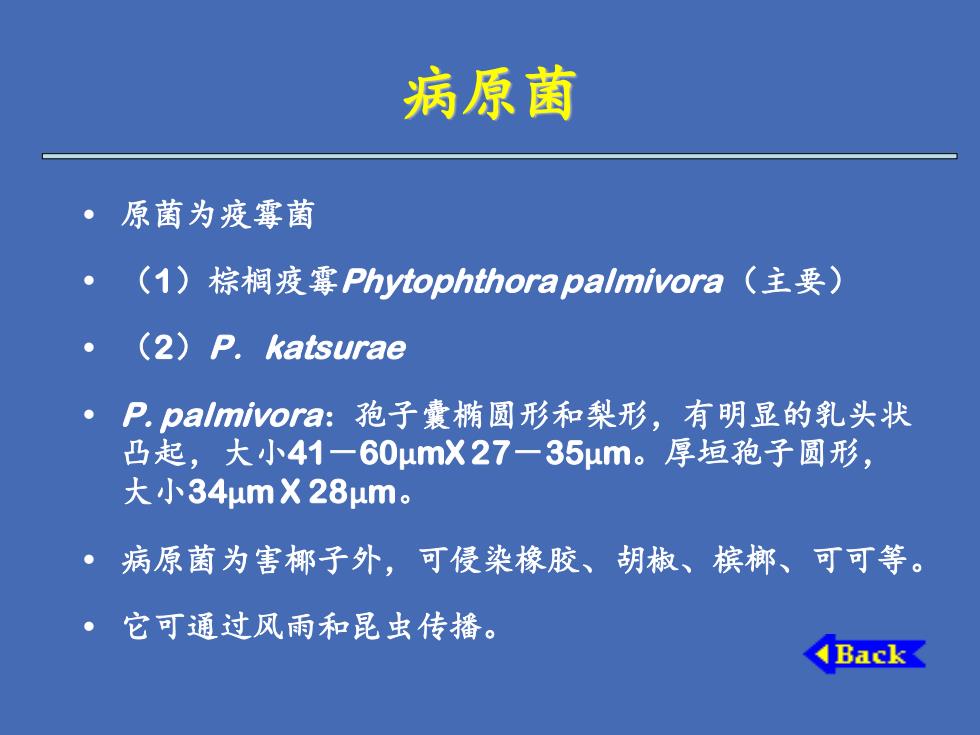 病原菌

• 原菌为疫霉菌

• （1）棕榈疫霉Phytophthora palmivora（主要）

• （2）P. katsurae

• P. palmivora：孢子囊椭圆形和梨形，有明显的乳头状凸起，大小41－60μmX 27－35μm。厚垣孢子圆形，大小34μm X 28μm。

• 病原菌为害椰子外，可侵染橡胶、胡椒、槟榔、可可等。

• 它可通过风雨和昆虫传播。

Back